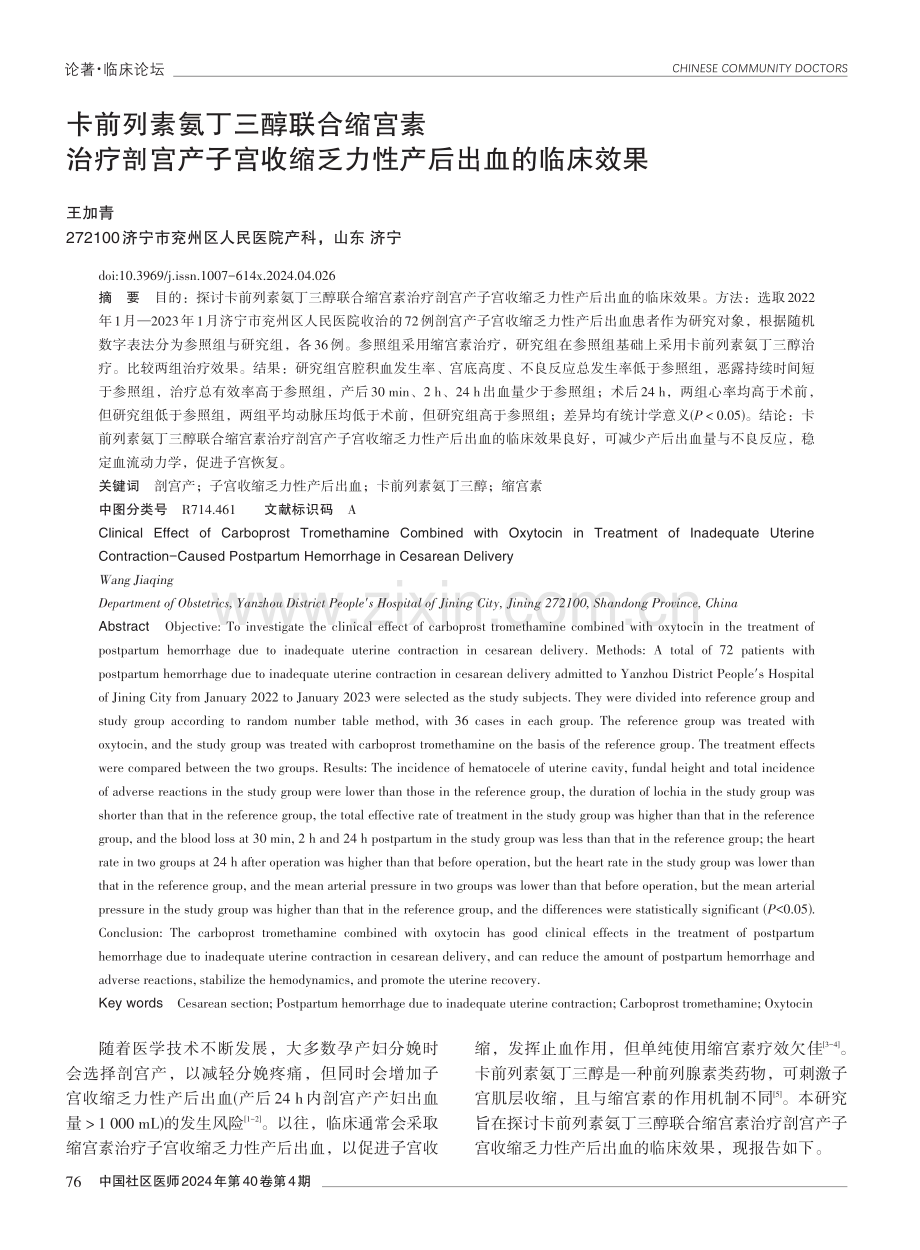 论著·临床论坛

CHINESE COMMUNITY DOCTORS

卡前列素氨丁三醇联合缩宫素治疗剖宫产子宫收缩乏力性产后出血的临床效果

王加青

272100济宁市兖州区人民医院产科，山东 济宁

doi:10.3969/j.issn.1007-614x.2024.04.026

摘　要　目的：探讨卡前列素氨丁三醇联合缩宫素治疗剖宫产子宫收缩乏力性产后出血的临床效果。方法：选取2022年1月—2023年1月济宁市兖州区人民医院收治的72例剖宫产子宫收缩乏力性产后出血患者作为研究对象，根据随机数字表法分为参照组与研究组，各36例。参照组采用缩宫素治疗，研究组在参照组基础上采用卡前列素氨丁三醇治疗。比较两组治疗效果。结果：研究组宫腔积血发生率、宫底高度、不良反应总发生率低于参照组，恶露持续时间短于参照组，治疗总有效率高于参照组，产后30 min、2 h、24 h出血量少于参照组；术后24 h，两组心率均高于术前，但研究组低于参照组，两组平均动脉压均低于术前，但研究组高于参照组；差异均有统计学意义($P<0.05$)。结论：卡前列素氨丁三醇联合缩宫素治疗剖宫产子宫收缩乏力性产后出血的临床效果良好，可减少产后出血量与不良反应，稳定血流动力学，促进子宫恢复。

关键词　剖宫产；子宫收缩乏力性产后出血；卡前列素氨丁三醇；缩宫素

中图分类号　R714.461　　文献标识码　A

Clinical Effect of Carboprost Tromethamine Combined with Oxytocin in Treatment of Inadequate Uterine Contraction-Caused Postpartum Hemorrhage in Cesarean Delivery

Wang Jiaqing

Department of Obstetrics, Yanzhou District People's Hospital of Jining City, Jining 272100, Shandong Province, China

Abstract　Objective: To investigate the clinical effect of carboprost tromethamine combined with oxytocin in the treatment of postpartum hemorrhage due to inadequate uterine contraction in cesarean delivery. Methods: A total of 72 patients with postpartum hemorrhage due to inadequate uterine contraction in cesarean delivery admitted to Yanzhou District People's Hospital of Jining City from January 2022 to January 2023 were selected as the study subjects. They were divided into reference group and study group according to random number table method, with 36 cases in each group. The reference group was treated with oxytocin, and the study group was treated with carboprost tromethamine on the basis of the reference group. The treatment effects were compared between the two groups. Results: The incidence of hematocele of uterine cavity, fundal height and total incidence of adverse reactions in the study group were lower than those in the reference group, the duration of lochia in the study group was shorter than that in the reference group, the total effective rate of treatment in the study group was higher than that in the reference group, and the blood loss at 30 min, 2 h and 24 h postpartum in the study group was less than that in the reference group; the heart rate in two groups at 24 h after operation was higher than that before operation, but the heart rate in the study group was lower than that in the reference group, and the mean arterial pressure in two groups was lower than that before operation, but the mean arterial pressure in the study group was higher than that in the reference group, and the differences were statistically significant ($P<0.05$). Conclusion: The carboprost tromethamine combined with oxytocin has good clinical effects in the treatment of postpartum hemorrhage due to inadequate uterine contraction in cesarean delivery, and can reduce the amount of postpartum hemorrhage and adverse reactions, stabilize the hemodynamics, and promote the uterine recovery.

Key words　Cesarean section; Postpartum hemorrhage due to inadequate uterine contraction; Carboprost tromethamine; Oxytocin

随着医学技术不断发展，大多数孕产妇分娩时会选择剖宫产，以减轻分娩疼痛，但同时会增加子宫收缩乏力性产后出血(产后24 h内剖宫产产妇出血量>1 000 mL)的发生风险$^{[1-2]}$。以往，临床通常会采取缩宫素治疗子宫收缩乏力性产后出血，以促进子宫收缩，发挥止血作用，但单纯使用缩宫素疗效欠佳$^{[3-4]}$。卡前列素氨丁三醇是一种前列腺素类药物，可刺激子宫肌层收缩，且与缩宫素的作用机制不同$^{[5]}$。本研究旨在探讨卡前列素氨丁三醇联合缩宫素治疗剖宫产子宫收缩乏力性产后出血的临床效果，现报告如下。

76　中国社区医师2024年第40卷第4期